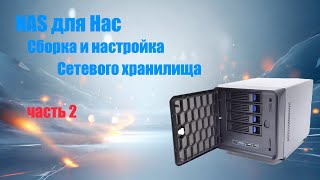 NAS для Нас
Сборка и настройка
Сетевого хранилища

часть 2